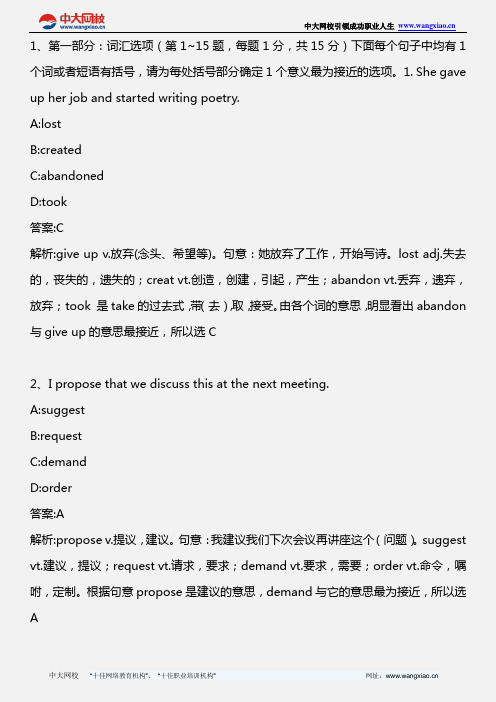 中大网校
www.wangxiao.cn
中大网校引领成功职业人生 www.wangxiao.cn

1、第一部分：词汇选项（第 1~15 题，每题 1 分，共 15 分）下面每个句子中均有 1 个词或者短语有括号，请为每处括号部分确定 1 个意义最为接近的选项。1. She gave up her job and started writing poetry.

A:lost

B:created

C:abandoned

D:took

答案:C

解析:give up v.放弃(念头、希望等)。句意：她放弃了工作，开始写诗。lost adj.失去的，丧失的，遗失的；creat vt.创造，创建，引起，产生；abandon vt.丢弃，遗弃，放弃；took 是 take 的过去式，带(去)，取，接受。由各个词的意思，明显看出 abandon 与 give up 的意思最接近，所以选 C

2、I propose that we discuss this at the next meeting.

A:suggest

B:request

C:demand

D:order

答案:A

解析:propose v.提议，建议。句意：我建议我们下次会议再讲座这个（问题）。suggest vt.建议，提议；request vt.请求，要求；demand vt.要求，需要；order vt.命令，嘱咐，定制。根据句意 propose 是建议的意思，demand 与它的意思最为接近，所以选 A

中大网校 "十佳网络教育机构"、"十佳职业培训机构" 网址：www.wangxiao.cn